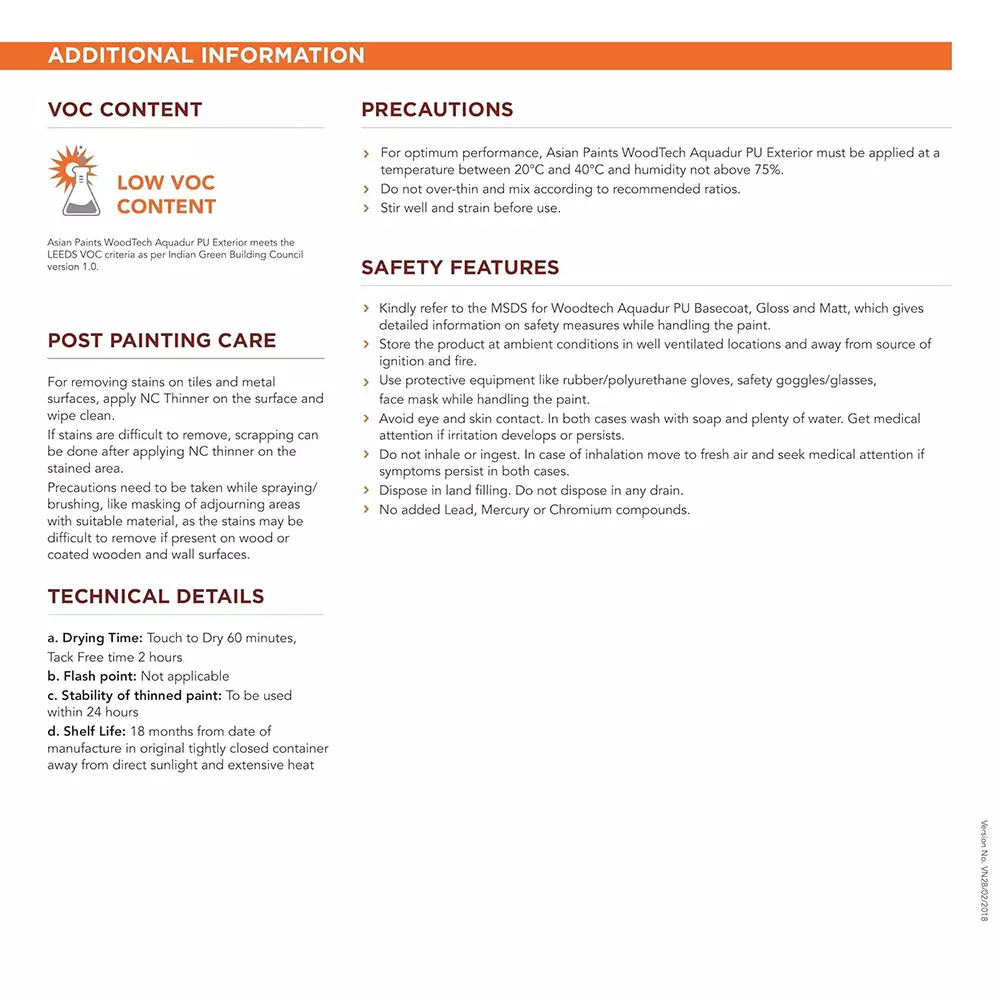 ADDITIONAL INFORMATION

VOC CONTENT

LOW VOC CONTENT

Asian Paints WoodTech Aquadur PU Exterior meets the LEEDS VOC criteria as per Indian Green Building Council version 1.0.

POST PAINTING CARE

For removing stains on tiles and metal surfaces, apply NC Thinner on the surface and wipe clean.

If stains are difficult to remove, scrapping can be done after applying NC thinner on the stained area.

Precautions need to be taken while spraying/ brushing, like masking of adjourning areas with suitable material, as the stains may be difficult to remove if present on wood or coated wooden and wall surfaces.

TECHNICAL DETAILS

a. Drying Time: Touch to Dry 60 minutes, Tack Free time 2 hours
b. Flash point: Not applicable
c. Stability of thinned paint: To be used within 24 hours
d. Shelf Life: 18 months from date of manufacture in original tightly closed container away from direct sunlight and extensive heat

PRECAUTIONS

› For optimum performance, Asian Paints WoodTech Aquadur PU Exterior must be applied at a temperature between 20°C and 40°C and humidity not above 75%.
› Do not over-thin and mix according to recommended ratios.
› Stir well and strain before use.

SAFETY FEATURES

› Kindly refer to the MSDS for Woodtech Aquadur PU Basecoat, Gloss and Matt, which gives detailed information on safety measures while handling the paint.
› Store the product at ambient conditions in well ventilated locations and away from source of ignition and fire.
› Use protective equipment like rubber/polyurethane gloves, safety goggles/glasses, face mask while handling the paint.
› Avoid eye and skin contact. In both cases wash with soap and plenty of water. Get medical attention if irritation develops or persists.
› Do not inhale or ingest. In case of inhalation move to fresh air and seek medical attention if symptoms persist in both cases.
› Dispose in land filling. Do not dispose in any drain.
› No added Lead, Mercury or Chromium compounds.

Version No. VN28/02/2018